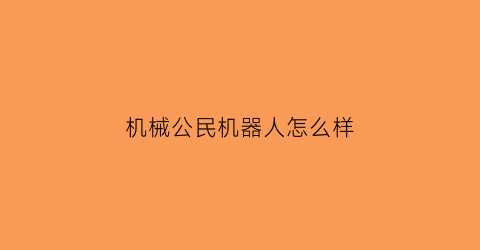 机械公民机器人怎么样